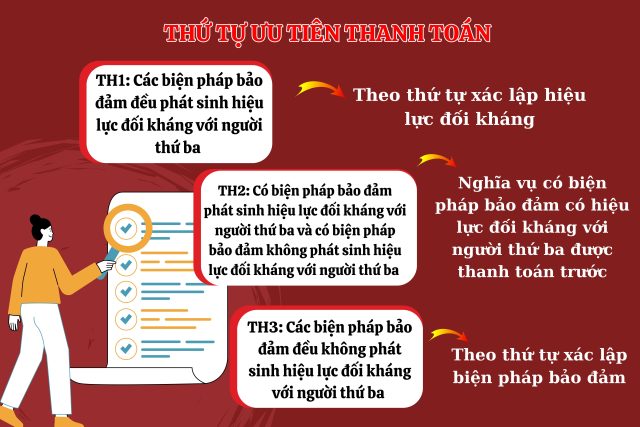 THỨ TỰ ƯU TIÊN THANH TOÁN

TH1: Các biện pháp bảo đảm đều phát sinh hiệu lực đối kháng với người thứ ba

Theo thứ tự xác lập hiệu lực đối kháng

TH2: Có biện pháp bảo đảm phát sinh hiệu lực đối kháng với người thứ ba và có biện pháp bảo đảm không phát sinh hiệu lực đối kháng với người thứ ba

Nghĩa vụ có biện pháp bảo đảm có hiệu lực đối kháng với người thứ ba được thanh toán trước

TH3: Các biện pháp bảo đảm đều không phát sinh hiệu lực đối kháng với người thứ ba

Theo thứ tự xác lập biện pháp bảo đảm